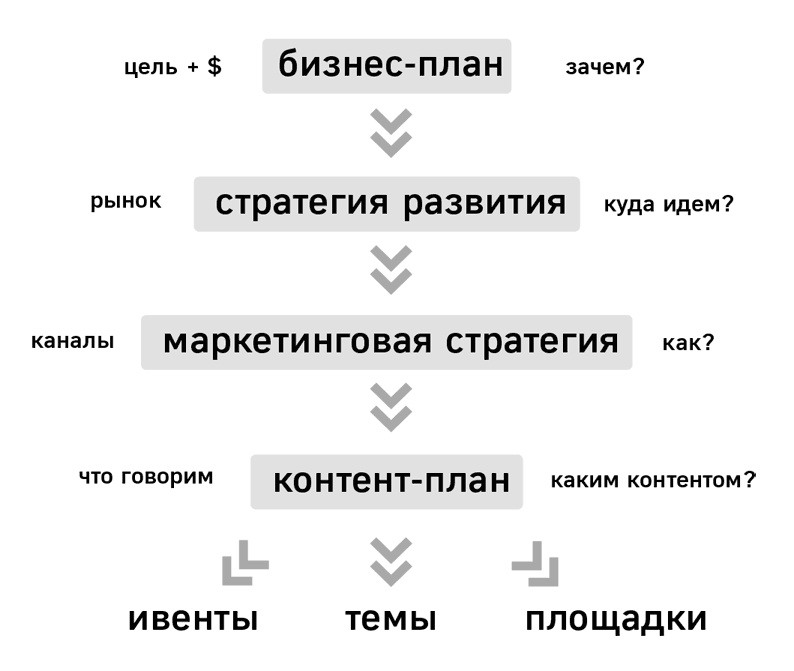 цель + $

бизнес-план

зачем?

рынок

стратегия развития

куда идем?

каналы

маркетинговая стратегия

как?

что говорим

контент-план

каким контентом?

ивенты

темы

площадки